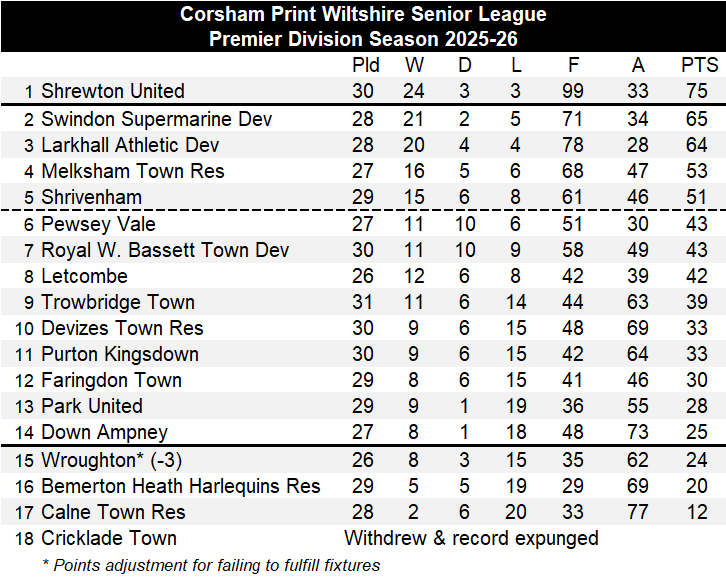 Corsham Print Wiltshire Senior League
Premier Division Season 2025-26

| | | Pld | W | D | L | F | A | PTS |
|---|---|---|---|---|---|---|---|---|
| 1 | Shrewton United | 30 | 24 | 3 | 3 | 99 | 33 | 75 |
| 2 | Swindon Supermarine Dev | 28 | 21 | 2 | 5 | 71 | 34 | 65 |
| 3 | Larkhall Athletic Dev | 28 | 20 | 4 | 4 | 78 | 28 | 64 |
| 4 | Melksham Town Res | 27 | 16 | 5 | 6 | 68 | 47 | 53 |
| 5 | Shrivenham | 29 | 15 | 6 | 8 | 61 | 46 | 51 |
| 6 | Pewsey Vale | 27 | 11 | 10 | 6 | 51 | 30 | 43 |
| 7 | Royal W. Bassett Town Dev | 30 | 11 | 10 | 9 | 58 | 49 | 43 |
| 8 | Letcombe | 26 | 12 | 6 | 8 | 42 | 39 | 42 |
| 9 | Trowbridge Town | 31 | 11 | 6 | 14 | 44 | 63 | 39 |
| 10 | Devizes Town Res | 30 | 9 | 6 | 15 | 48 | 69 | 33 |
| 11 | Purton Kingsdown | 30 | 9 | 6 | 15 | 42 | 64 | 33 |
| 12 | Faringdon Town | 29 | 8 | 6 | 15 | 41 | 46 | 30 |
| 13 | Park United | 29 | 9 | 1 | 19 | 36 | 55 | 28 |
| 14 | Down Ampney | 27 | 8 | 1 | 18 | 48 | 73 | 25 |
| 15 | Wroughton* (-3) | 26 | 8 | 3 | 15 | 35 | 62 | 24 |
| 16 | Bemerton Heath Harlequins Res | 29 | 5 | 5 | 19 | 29 | 69 | 20 |
| 17 | Calne Town Res | 28 | 2 | 6 | 20 | 33 | 77 | 12 |
| 18 | Cricklade Town | Withdrew & record expunged | | | | | | |

* Points adjustment for failing to fulfill fixtures